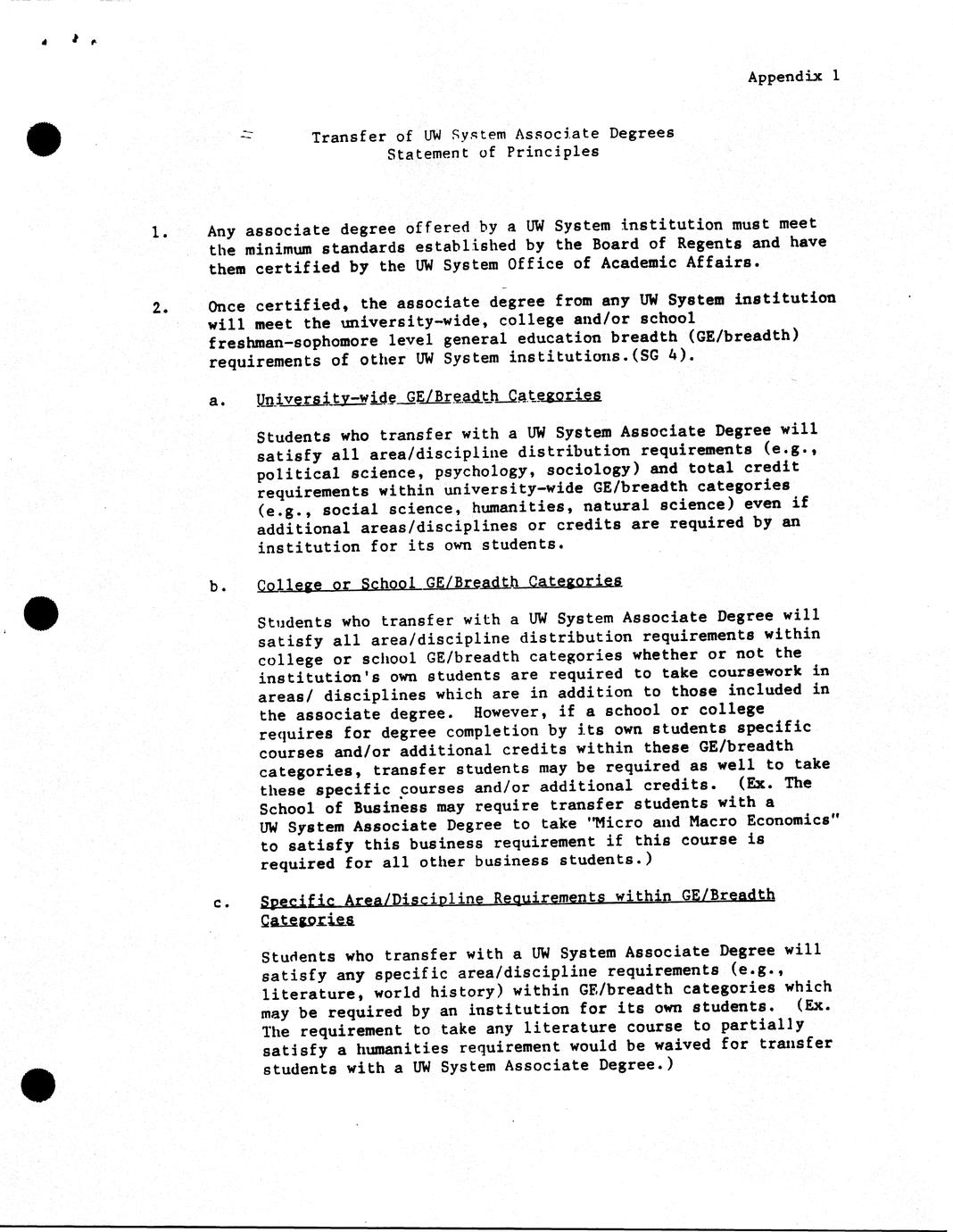 Appendix 1

Transfer of UW System Associate Degrees
Statement of Principles

1. Any associate degree offered by a UW System institution must meet the minimum standards established by the Board of Regents and have them certified by the UW System Office of Academic Affairs.

2. Once certified, the associate degree from any UW System institution will meet the university-wide, college and/or school freshman-sophomore level general education breadth (GE/breadth) requirements of other UW System institutions.(SG 4).

a. University-wide GE/Breadth Categories

Students who transfer with a UW System Associate Degree will satisfy all area/discipline distribution requirements (e.g., political science, psychology, sociology) and total credit requirements within university-wide GE/breadth categories (e.g., social science, humanities, natural science) even if additional areas/disciplines or credits are required by an institution for its own students.

b. College or School GE/Breadth Categories

Students who transfer with a UW System Associate Degree will satisfy all area/discipline distribution requirements within college or school GE/breadth categories whether or not the institution's own students are required to take coursework in areas/ disciplines which are in addition to those included in the associate degree. However, if a school or college requires for degree completion by its own students specific courses and/or additional credits within these GE/breadth categories, transfer students may be required as well to take these specific courses and/or additional credits. (Ex. The School of Business may require transfer students with a UW System Associate Degree to take "Micro and Macro Economics" to satisfy this business requirement if this course is required for all other business students.)

c. Specific Area/Discipline Requirements within GE/Breadth Categories

Students who transfer with a UW System Associate Degree will satisfy any specific area/discipline requirements (e.g., literature, world history) within GE/breadth categories which may be required by an institution for its own students. (Ex. The requirement to take any literature course to partially satisfy a humanities requirement would be waived for transfer students with a UW System Associate Degree.)